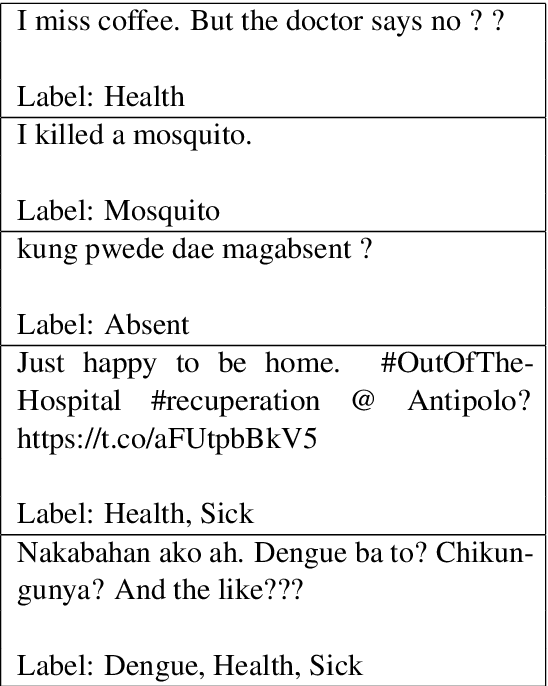 | I miss coffee. But the doctor says no ? ?<br><br>Label: Health |
|---|
| I killed a mosquito.<br><br>Label: Mosquito |
| kung pwede dae magabsent ?<br><br>Label: Absent |
| Just happy to be home. #OutOfTheHospital #recuperation @ Antipolo? https://t.co/aFUtpbBkV5<br><br>Label: Health, Sick |
| Nakabahan ako ah. Dengue ba to? Chikungunya? And the like???<br><br>Label: Dengue, Health, Sick |